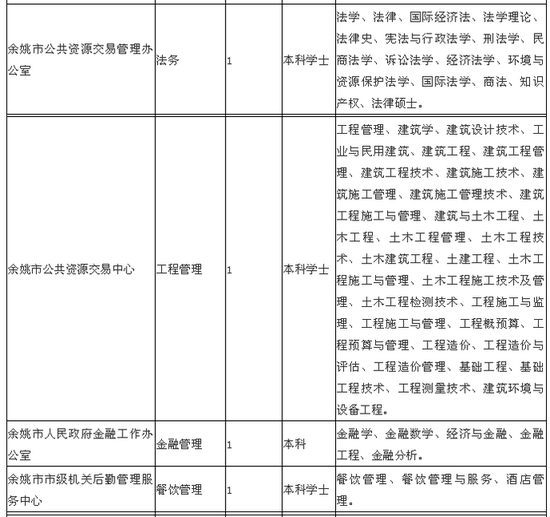 | | | | | |
|---|---|---|---|---|
| 余姚市公共资源交易管理办公室 | 法务 | 1 | 本科学士 | 法学、法律、国际经济法、法学理论、法律史、宪法与行政法学、刑法学、民商法学、诉讼法学、经济法学、环境与资源保护法学、国际法学、商法、知识产权、法律硕士。 |
| 余姚市公共资源交易中心 | 工程管理 | 1 | 本科学士 | 工程管理、建筑学、建筑设计技术、工业与民用建筑、建筑工程、建筑工程管理、建筑工程技术、建筑施工技术、建筑施工管理、建筑施工管理技术、建筑工程施工与管理、建筑与土木工程、土木工程、土木工程管理、土木工程技术、土木建筑工程、土建工程、土木工程施工与管理、土木工程施工技术及管理、土木工程检测技术、工程施工与监理、工程施工与管理、工程概预算、工程预算与管理、工程造价、工程造价与评估、工程造价管理、基础工程、基础工程技术、工程测量技术、建筑环境与设备工程。 |
| 余姚市人民政府金融工作办公室 | 金融管理 | 1 | 本科 | 金融学、金融数学、经济与金融、金融工程、金融分析。 |
| 余姚市市级机关后勤管理服务中心 | 餐饮管理 | 1 | 本科学士 | 餐饮管理、餐饮管理与服务、酒店管理。 |